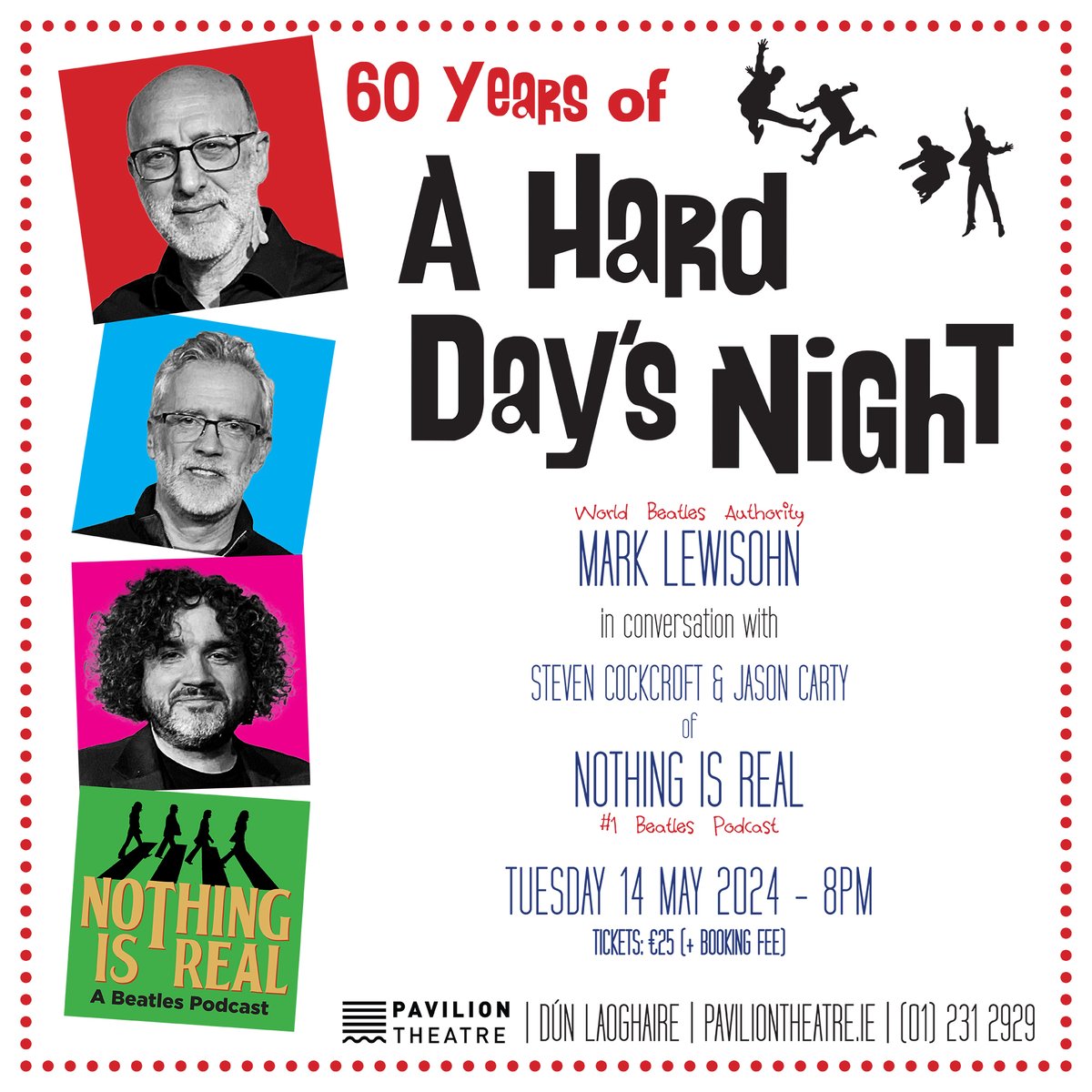 60 Years of

A Hard Day's Night

World Beatles Authority

MARK LEWISOHN

in conversation with

STEVEN COCKCROFT & JASON CARTY

of

NOTHING IS REAL

#1 Beatles Podcast

TUESDAY 14 MAY 2024 - 8PM

TICKETS: €25 (+ BOOKING FEE)

NOTHING IS REAL
A Beatles Podcast

PAVILION THEATRE | DÚN LAOGHAIRE | PAVILIONTHEATRE.IE | (01) 231 2929